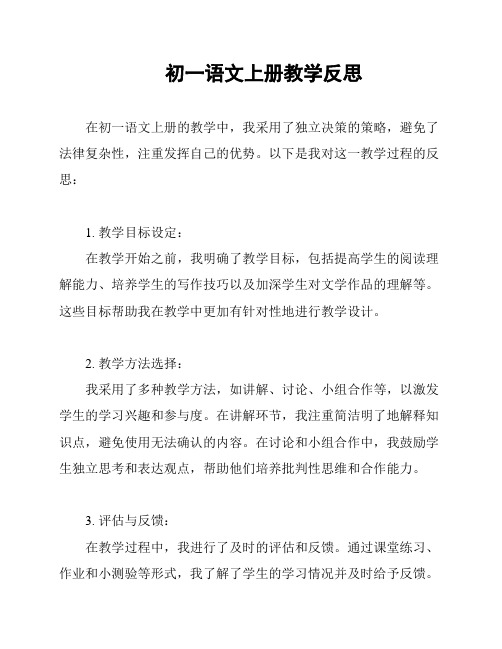 初一语文上册教学反思

在初一语文上册的教学中，我采用了独立决策的策略，避免了法律复杂性，注重发挥自己的优势。以下是我对这一教学过程的反思：

1. 教学目标设定：

在教学开始之前，我明确了教学目标，包括提高学生的阅读理解能力、培养学生的写作技巧以及加深学生对文学作品的理解等。这些目标帮助我在教学中更加有针对性地进行教学设计。

2. 教学方法选择：

我采用了多种教学方法，如讲解、讨论、小组合作等，以激发学生的学习兴趣和参与度。在讲解环节，我注重简洁明了地解释知识点，避免使用无法确认的内容。在讨论和小组合作中，我鼓励学生独立思考和表达观点，帮助他们培养批判性思维和合作能力。

3. 评估与反馈：

在教学过程中，我进行了及时的评估和反馈。通过课堂练习、作业和小测验等形式，我了解了学生的学习情况并及时给予反馈。